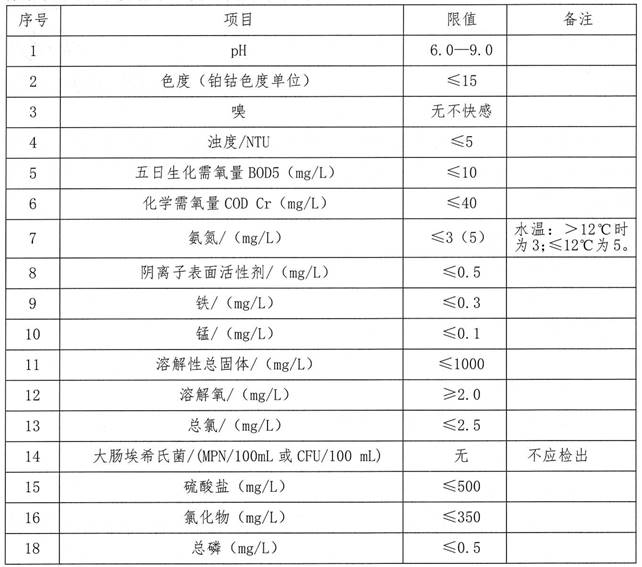 | 序号 | 项目 | 限值 | 备注 |
|---|---|---|---|
| 1 | pH | 6.0—9.0 | |
| 2 | 色度（铂钴色度单位） | ≤15 | |
| 3 | 嗅 | 无不快感 | |
| 4 | 浊度/NTU | ≤5 | |
| 5 | 五日生化需氧量 BOD5（mg/L） | ≤10 | |
| 6 | 化学需氧量 COD Cr（mg/L） | ≤40 | |
| 7 | 氨氮/（mg/L） | ≤3（5） | 水温：＞12℃时为 3;≤12℃为 5。 |
| 8 | 阴离子表面活性剂/（mg/L） | ≤0.5 | |
| 9 | 铁/（mg/L） | ≤0.3 | |
| 10 | 锰/（mg/L） | ≤0.1 | |
| 11 | 溶解性总固体/（mg/L） | ≤1000 | |
| 12 | 溶解氧/（mg/L） | ≥2.0 | |
| 13 | 总氯/（mg/L） | ≤2.5 | |
| 14 | 大肠埃希氏菌/(MPN/100mL 或 CFU/100 mL) | 无 | 不应检出 |
| 15 | 硫酸盐（mg/L） | ≤500 | |
| 16 | 氯化物（mg/L） | ≤350 | |
| 18 | 总磷（mg/L） | ≤0.5 | |